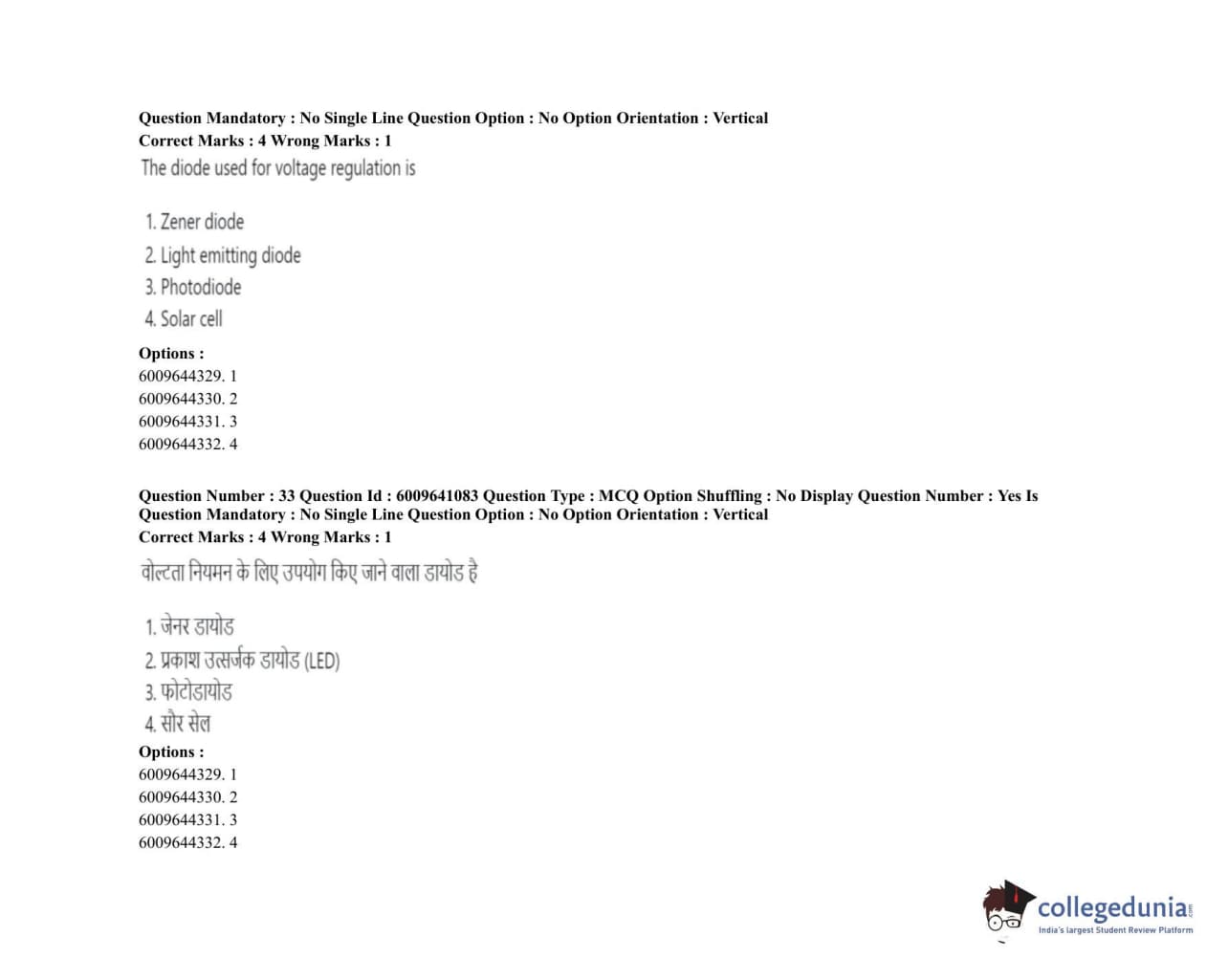 Question Mandatory : No Single Line Question Option : No Option Orientation : Vertical
Correct Marks : 4 Wrong Marks : 1
The diode used for voltage regulation is

1. Zener diode
2. Light emitting diode
3. Photodiode
4. Solar cell

Options :
6009644329. 1
6009644330. 2
6009644331. 3
6009644332. 4

Question Number : 33 Question Id : 6009641083 Question Type : MCQ Option Shuffling : No Display Question Number : Yes Is Question Mandatory : No Single Line Question Option : No Option Orientation : Vertical
Correct Marks : 4 Wrong Marks : 1
वोल्टता नियमन के लिए उपयोग किए जाने वाला डायोड है

1. जेनर डायोड
2. प्रकाश उत्सर्जक डायोड (LED)
3. फोटोडायोड
4. सौर सेल

Options :
6009644329. 1
6009644330. 2
6009644331. 3
6009644332. 4

collegedunia.com
India's largest Student Review Platform